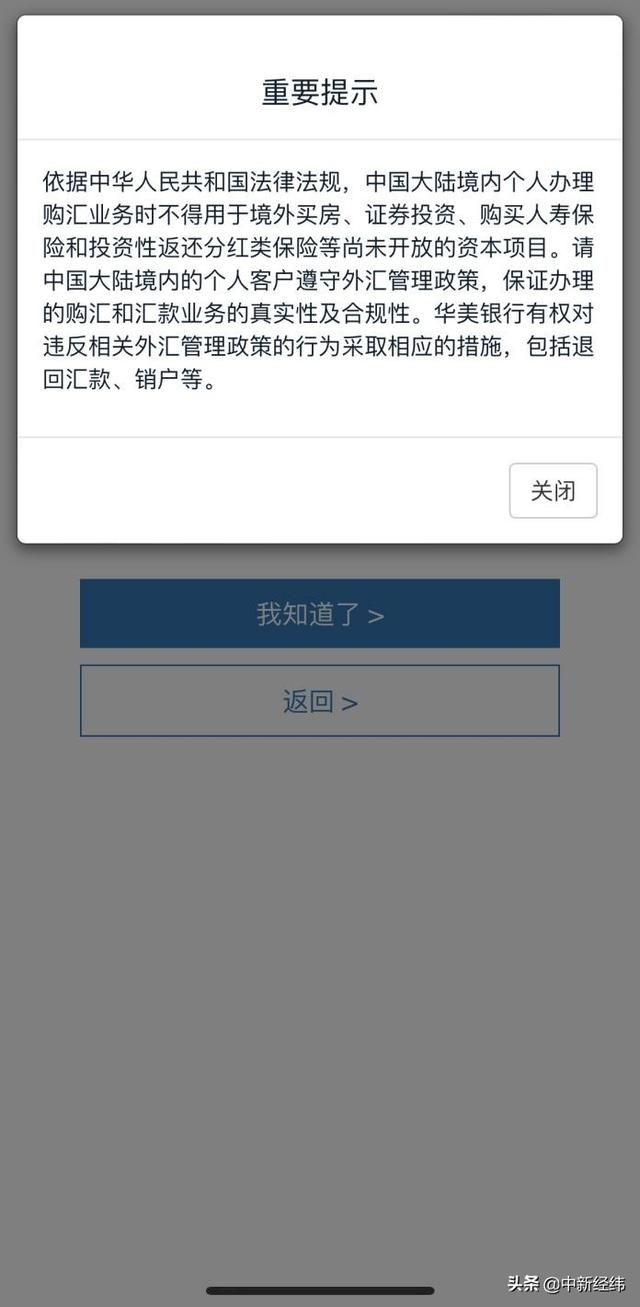 重要提示

依据中华人民共和国法律法规，中国大陆境内个人办理购汇业务时不得用于境外买房、证券投资、购买人寿保险和投资性返还分红类保险等尚未开放的资本项目。请中国大陆境内的个人客户遵守外汇管理政策，保证办理的购汇和汇款业务的真实性及合规性。华美银行有权对违反相关外汇管理政策的行为采取相应的措施，包括退回汇款、销户等。

关闭

我知道了 >

返回 >

头条 @中新经纬